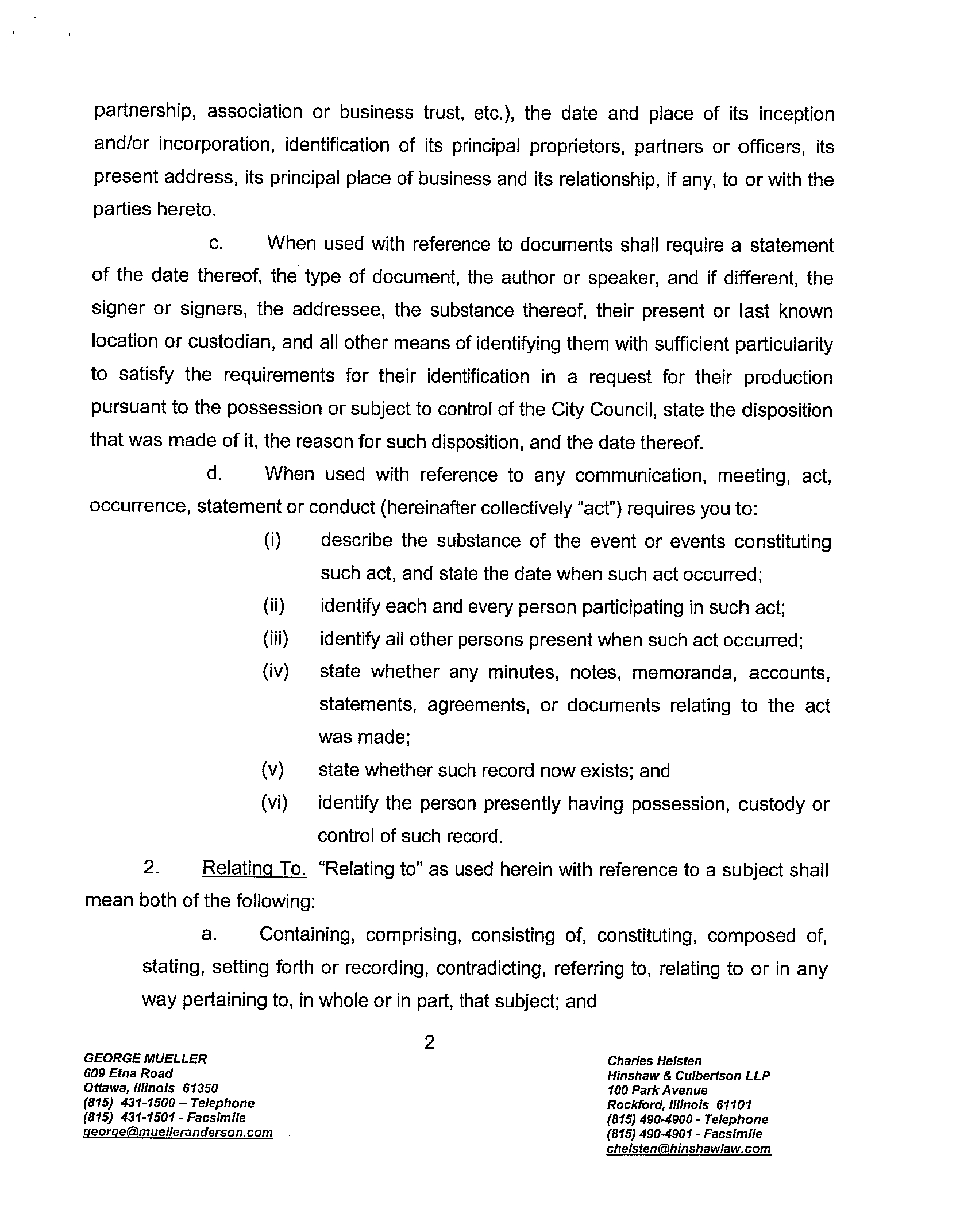 partnership, association or business trust, etc.), the date and place of its inception and/or incorporation, identification of its principal proprietors, partners or officers, its present address, its principal place of business and its relationship, if any, to or with the parties hereto.

c. When used with reference to documents shall require a statement of the date thereof, the type of document, the author or speaker, and if different, the signer or signers, the addressee, the substance thereof, their present or last known location or custodian, and all other means of identifying them with sufficient particularity to satisfy the requirements for their identification in a request for their production pursuant to the possession or subject to control of the City Council, state the disposition that was made of it, the reason for such disposition, and the date thereof.

d. When used with reference to any communication, meeting, act, occurrence, statement or conduct (hereinafter collectively "act") requires you to:

(i) describe the substance of the event or events constituting such act, and state the date when such act occurred;

(ii) identify each and every person participating in such act;

(iii) identify all other persons present when such act occurred;

(iv) state whether any minutes, notes, memoranda, accounts, statements, agreements, or documents relating to the act was made;

(v) state whether such record now exists; and

(vi) identify the person presently having possession, custody or control of such record.

2. Relating To. "Relating to" as used herein with reference to a subject shall mean both of the following:

a. Containing, comprising, consisting of, constituting, composed of, stating, setting forth or recording, contradicting, referring to, relating to or in any way pertaining to, in whole or in part, that subject; and

2

GEORGE MUELLER
609 Etna Road
Ottawa, Illinois 61350
(815) 431-1500 – Telephone
(815) 431-1501 - Facsimile
george@muelleranderson.com

Charles Helsten
Hinshaw & Culbertson LLP
100 Park Avenue
Rockford, Illinois 61101
(815) 490-4900 - Telephone
(815) 490-4901 - Facsimile
chelsten@hinshawlaw.com